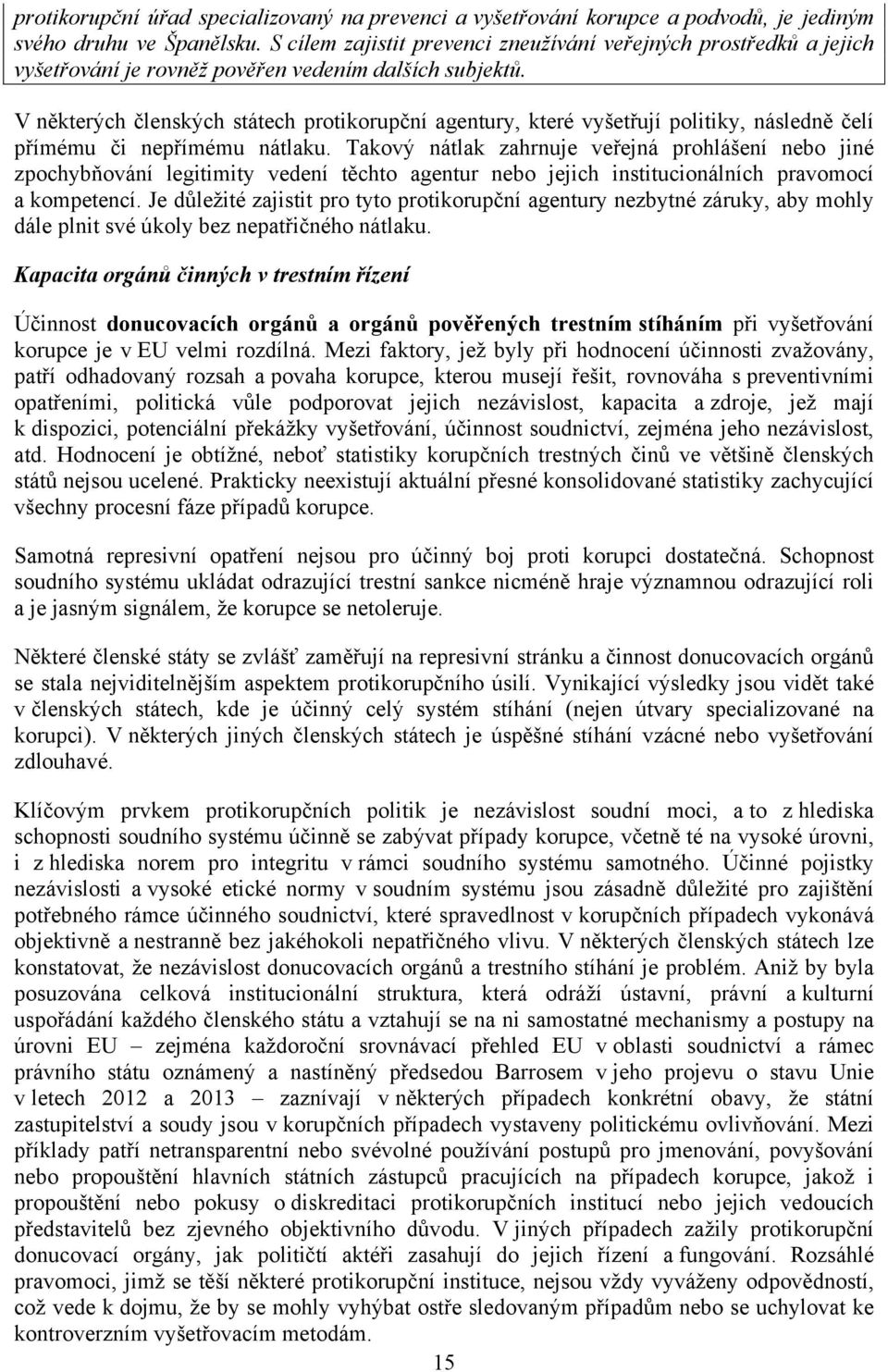 protikorupční úřad specializovaný na prevenci a vyšetřování korupce a podvodů, je jediným svého druhu ve Španělsku. S cílem zajistit prevenci zneužívání veřejných prostředků a jejich vyšetřování je rovněž pověřen vedením dalších subjektů.

V některých členských státech protikorupční agentury, které vyšetřují politiky, následně čelí přímému či nepřímému nátlaku. Takový nátlak zahrnuje veřejná prohlášení nebo jiné zpochybňování legitimity vedení těchto agentur nebo jejich institucionálních pravomocí a kompetencí. Je důležité zajistit pro tyto protikorupční agentury nezbytné záruky, aby mohly dále plnit své úkoly bez nepatřičného nátlaku.

Kapacita orgánů činných v trestním řízení

Účinnost donucovacích orgánů a orgánů pověřených trestním stíháním při vyšetřování korupce je v EU velmi rozdílná. Mezi faktory, jež byly při hodnocení účinnosti zvažovány, patří odhadovaný rozsah a povaha korupce, kterou musejí řešit, rovnováha s preventivními opatřeními, politická vůle podporovat jejich nezávislost, kapacita a zdroje, jež mají k dispozici, potenciální překážky vyšetřování, účinnost soudnictví, zejména jeho nezávislost, atd. Hodnocení je obtížné, neboť statistiky korupčních trestných činů ve většině členských států nejsou ucelené. Prakticky neexistují aktuální přesné konsolidované statistiky zachycující všechny procesní fáze případů korupce.

Samotná represivní opatření nejsou pro účinný boj proti korupci dostatečná. Schopnost soudního systému ukládat odrazující trestní sankce nicméně hraje významnou odrazující roli a je jasným signálem, že korupce se netoleruje.

Některé členské státy se zvlášť zaměřují na represivní stránku a činnost donucovacích orgánů se stala nejviditelnějším aspektem protikorupčního úsilí. Vynikající výsledky jsou vidět také v členských státech, kde je účinný celý systém stíhání (nejen útvary specializované na korupci). V některých jiných členských státech je úspěšné stíhání vzácné nebo vyšetřování zdlouhavé.

Klíčovým prvkem protikorupčních politik je nezávislost soudní moci, a to z hlediska schopnosti soudního systému účinně se zabývat případy korupce, včetně té na vysoké úrovni, i z hlediska norem pro integritu v rámci soudního systému samotného. Účinné pojistky nezávislosti a vysoké etické normy v soudním systému jsou zásadně důležité pro zajištění potřebného rámce účinného soudnictví, které spravedlnost v korupčních případech vykonává objektivně a nestranně bez jakéhokoli nepatřičného vlivu. V některých členských státech lze konstatovat, že nezávislost donucovacích orgánů a trestního stíhání je problém. Aniž by byla posuzována celková institucionální struktura, která odráží ústavní, právní a kulturní uspořádání každého členského státu a vztahují se na ni samostatné mechanismy a postupy na úrovni EU – zejména každoroční srovnávací přehled EU v oblasti soudnictví a rámec právního státu oznámený a nastíněný předsedou Barrosem v jeho projevu o stavu Unie v letech 2012 a 2013 – zaznívají v některých případech konkrétní obavy, že státní zastupitelství a soudy jsou v korupčních případech vystaveny politickému ovlivňování. Mezi příklady patří netransparentní nebo svévolné používání postupů pro jmenování, povyšování nebo propouštění hlavních státních zástupců pracujících na případech korupce, jakož i propouštění nebo pokusy o diskreditaci protikorupčních institucí nebo jejich vedoucích představitelů bez zjevného objektivního důvodu. V jiných případech zažily protikorupční donucovací orgány, jak političtí aktéři zasahují do jejich řízení a fungování. Rozsáhlé pravomoci, jimž se těší některé protikorupční instituce, nejsou vždy vyváženy odpovědností, což vede k dojmu, že by se mohly vyhýbat ostře sledovaným případům nebo se uchylovat ke kontroverzním vyšetřovacím metodám.

15